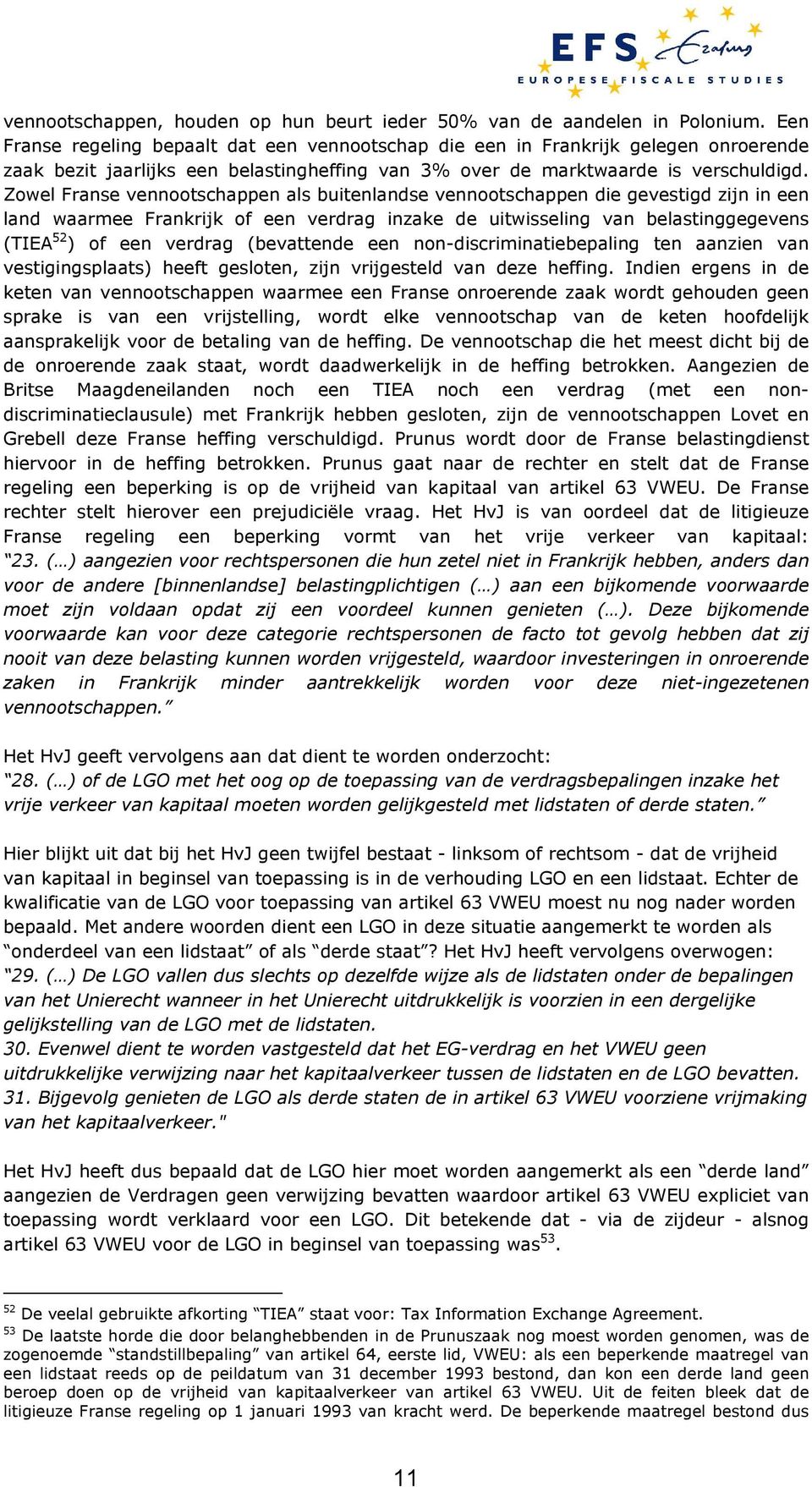 EFS Erasmus
EUROPESE FISCALE STUDIES

vennootschappen, houden op hun beurt ieder 50% van de aandelen in Polonium. Een Franse regeling bepaalt dat een vennootschap die een in Frankrijk gelegen onroerende zaak bezit jaarlijks een belastingheffing van 3% over de marktwaarde is verschuldigd. Zowel Franse vennootschappen als buitenlandse vennootschappen die gevestigd zijn in een land waarmee Frankrijk of een verdrag inzake de uitwisseling van belastinggegevens (TIEA$^{52}$) of een verdrag (bevattende een non-discriminatiebepaling ten aanzien van vestigingsplaats) heeft gesloten, zijn vrijgesteld van deze heffing. Indien ergens in de keten van vennootschappen waarmee een Franse onroerende zaak wordt gehouden geen sprake is van een vrijstelling, wordt elke vennootschap van de keten hoofdelijk aansprakelijk voor de betaling van de heffing. De vennootschap die het meest dicht bij de de onroerende zaak staat, wordt daadwerkelijk in de heffing betrokken. Aangezien de Britse Maagdeneilanden noch een TIEA noch een verdrag (met een non-discriminatieclausule) met Frankrijk hebben gesloten, zijn de vennootschappen Lovet en Grebell deze Franse heffing verschuldigd. Prunus wordt door de Franse belastingdienst hiervoor in de heffing betrokken. Prunus gaat naar de rechter en stelt dat de Franse regeling een beperking is op de vrijheid van kapitaal van artikel 63 VWEU. De Franse rechter stelt hierover een prejudiciële vraag. Het HvJ is van oordeel dat de litigieuze Franse regeling een beperking vormt van het vrije verkeer van kapitaal: “23. (…) aangezien voor rechtspersonen die hun zetel niet in Frankrijk hebben, anders dan voor de andere [binnenlandse] belastingplichtigen (…) aan een bijkomende voorwaarde moet zijn voldaan opdat zij een voordeel kunnen genieten (…). Deze bijkomende voorwaarde kan voor deze categorie rechtspersonen de facto tot gevolg hebben dat zij nooit van deze belasting kunnen worden vrijgesteld, waardoor investeringen in onroerende zaken in Frankrijk minder aantrekkelijk worden voor deze niet-ingezetenen vennootschappen.”

Het HvJ geeft vervolgens aan dat dient te worden onderzocht:
“28. (…) of de LGO met het oog op de toepassing van de verdragsbepalingen inzake het vrije verkeer van kapitaal moeten worden gelijkgesteld met lidstaten of derde staten.”

Hier blijkt uit dat bij het HvJ geen twijfel bestaat - linksom of rechtsom - dat de vrijheid van kapitaal in beginsel van toepassing is in de verhouding LGO en een lidstaat. Echter de kwalificatie van de LGO voor toepassing van artikel 63 VWEU moest nu nog nader worden bepaald. Met andere woorden dient een LGO in deze situatie aangemerkt te worden als “onderdeel van een lidstaat” of als “derde staat”? Het HvJ heeft vervolgens overwogen:
“29. (…) De LGO vallen dus slechts op dezelfde wijze als de lidstaten onder de bepalingen van het Unierecht wanneer in het Unierecht uitdrukkelijk is voorzien in een dergelijke gelijkstelling van de LGO met de lidstaten.
30. Evenwel dient te worden vastgesteld dat het EG-verdrag en het VWEU geen uitdrukkelijke verwijzing naar het kapitaalverkeer tussen de lidstaten en de LGO bevatten.
31. Bijgevolg genieten de LGO als derde staten de in artikel 63 VWEU voorziene vrijmaking van het kapitaalverkeer."

Het HvJ heeft dus bepaald dat de LGO hier moet worden aangemerkt als een “derde land” aangezien de Verdragen geen verwijzing bevatten waardoor artikel 63 VWEU expliciet van toepassing wordt verklaard voor een LGO. Dit betekende dat - via de zijdeur - alsnog artikel 63 VWEU voor de LGO in beginsel van toepassing was$^{53}$.

$^{52}$ De veelal gebruikte afkorting “TIEA” staat voor: Tax Information Exchange Agreement.
$^{53}$ De laatste horde die door belanghebbenden in de Prunuszaak nog moest worden genomen, was de zogenoemde “standstillbepaling” van artikel 64, eerste lid, VWEU: als een beperkende maatregel van een lidstaat reeds op de peildatum van 31 december 1993 bestond, dan kon een derde land geen beroep doen op de vrijheid van kapitaalverkeer van artikel 63 VWEU. Uit de feiten bleek dat de litigieuze Franse regeling op 1 januari 1993 van kracht werd. De beperkende maatregel bestond dus

11